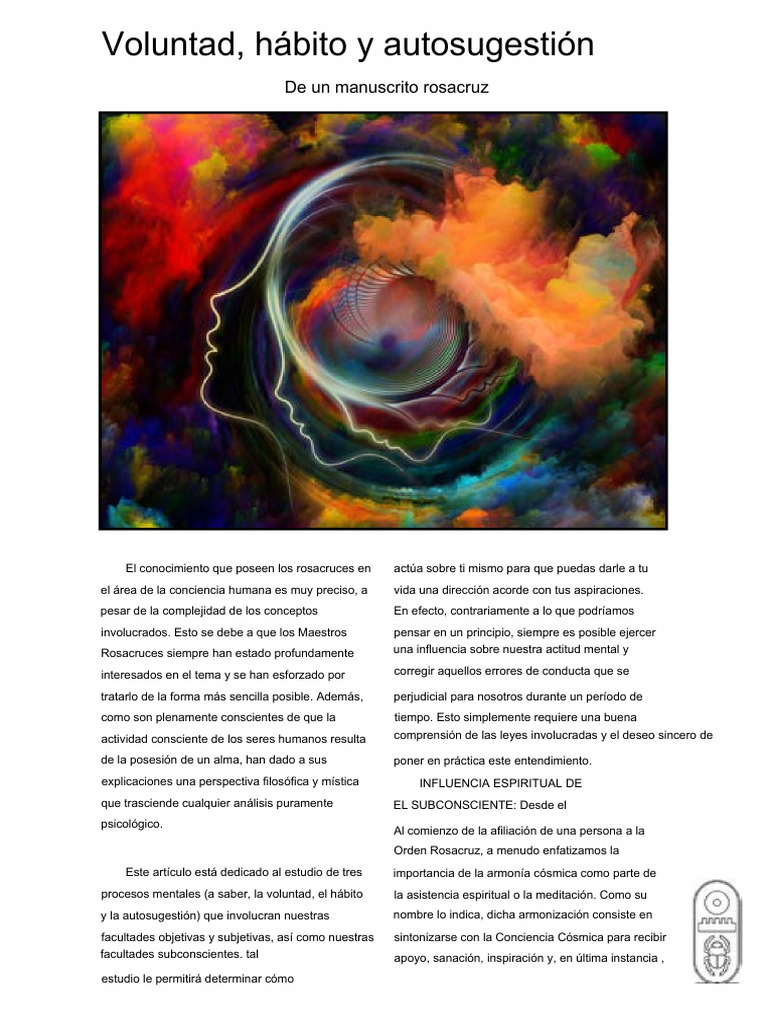 Voluntad, hábito y autosugestión

De un manuscrito rosacruz

El conocimiento que poseen los rosacruces en el área de la conciencia humana es muy preciso, a pesar de la complejidad de los conceptos involucrados. Esto se debe a que los Maestros Rosacruces siempre han estado profundamente interesados en el tema y se han esforzado por tratarlo de la forma más sencilla posible. Además, como son plenamente conscientes de que la actividad consciente de los seres humanos resulta de la posesión de un alma, han dado a sus explicaciones una perspectiva filosófica y mística que trasciende cualquier análisis puramente psicológico.

Este artículo está dedicado al estudio de tres procesos mentales (a saber, la voluntad, el hábito y la autosugestión) que involucran nuestras facultades objetivas y subjetivas, así como nuestras facultades subconscientes. tal

estudio le permitirá determinar cómo

actúa sobre ti mismo para que puedas darle a tu vida una dirección acorde con tus aspiraciones. En efecto, contrariamente a lo que podríamos pensar en un principio, siempre es posible ejercer una influencia sobre nuestra actitud mental y corregir aquellos errores de conducta que se perjudicial para nosotros durante un período de tiempo. Esto simplemente requiere una buena comprensión de las leyes involucradas y el deseo sincero de poner en práctica este entendimiento.

INFLUENCIA ESPIRITUAL DE EL SUBCONSCIENTE: Desde el

Al comienzo de la afiliación de una persona a la Orden Rosacruz, a menudo enfatizamos la importancia de la armonía cósmica como parte de la asistencia espiritual o la meditación. Como su nombre lo indica, dicha armonización consiste en sintonizarse con la Conciencia Cósmica para recibir apoyo, sanación, inspiración y, en última instancia ,